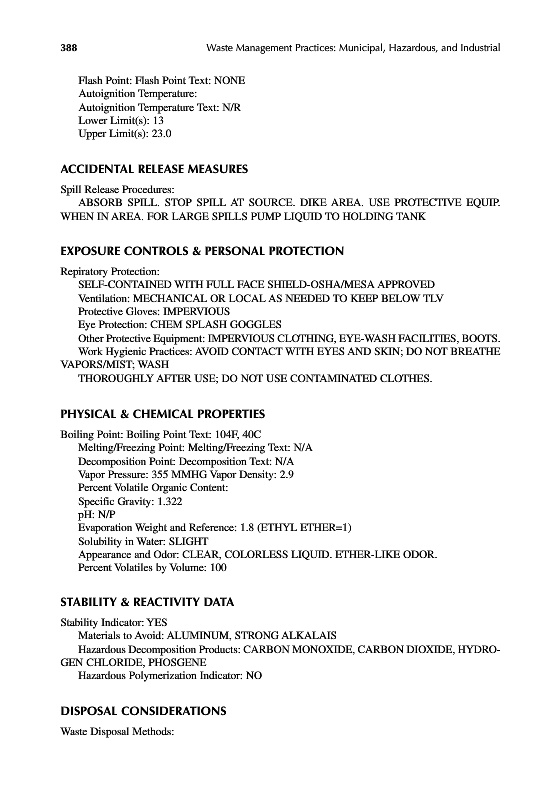 388 Waste Management Practices: Municipal, Hazardous, and Industrial

Flash Point: Flash Point Text: NONE
Autoignition Temperature:
Autoignition Temperature Text: N/R
Lower Limit(s): 13
Upper Limit(s): 23.0

ACCIDENTAL RELEASE MEASURES

Spill Release Procedures:
ABSORB SPILL. STOP SPILL AT SOURCE. DIKE AREA. USE PROTECTIVE EQUIP. WHEN IN AREA. FOR LARGE SPILLS PUMP LIQUID TO HOLDING TANK

EXPOSURE CONTROLS & PERSONAL PROTECTION

Repiratory Protection:
SELF-CONTAINED WITH FULL FACE SHIELD-OSHA/MESA APPROVED
Ventilation: MECHANICAL OR LOCAL AS NEEDED TO KEEP BELOW TLV
Protective Gloves: IMPERVIOUS
Eye Protection: CHEM SPLASH GOGGLES
Other Protective Equipment: IMPERVIOUS CLOTHING, EYE-WASH FACILITIES, BOOTS.
Work Hygienic Practices: AVOID CONTACT WITH EYES AND SKIN; DO NOT BREATHE VAPORS/MIST; WASH
THOROUGHLY AFTER USE; DO NOT USE CONTAMINATED CLOTHES.

PHYSICAL & CHEMICAL PROPERTIES

Boiling Point: Boiling Point Text: 104F, 40C
Melting/Freezing Point: Melting/Freezing Text: N/A
Decomposition Point: Decomposition Text: N/A
Vapor Pressure: 355 MMHG Vapor Density: 2.9
Percent Volatile Organic Content:
Specific Gravity: 1.322
pH: N/P
Evaporation Weight and Reference: 1.8 (ETHYL ETHER=1)
Solubility in Water: SLIGHT
Appearance and Odor: CLEAR, COLORLESS LIQUID. ETHER-LIKE ODOR.
Percent Volatiles by Volume: 100

STABILITY & REACTIVITY DATA

Stability Indicator: YES
Materials to Avoid: ALUMINUM, STRONG ALKALAIS
Hazardous Decomposition Products: CARBON MONOXIDE, CARBON DIOXIDE, HYDROGEN CHLORIDE, PHOSGENE
Hazardous Polymerization Indicator: NO

DISPOSAL CONSIDERATIONS

Waste Disposal Methods: